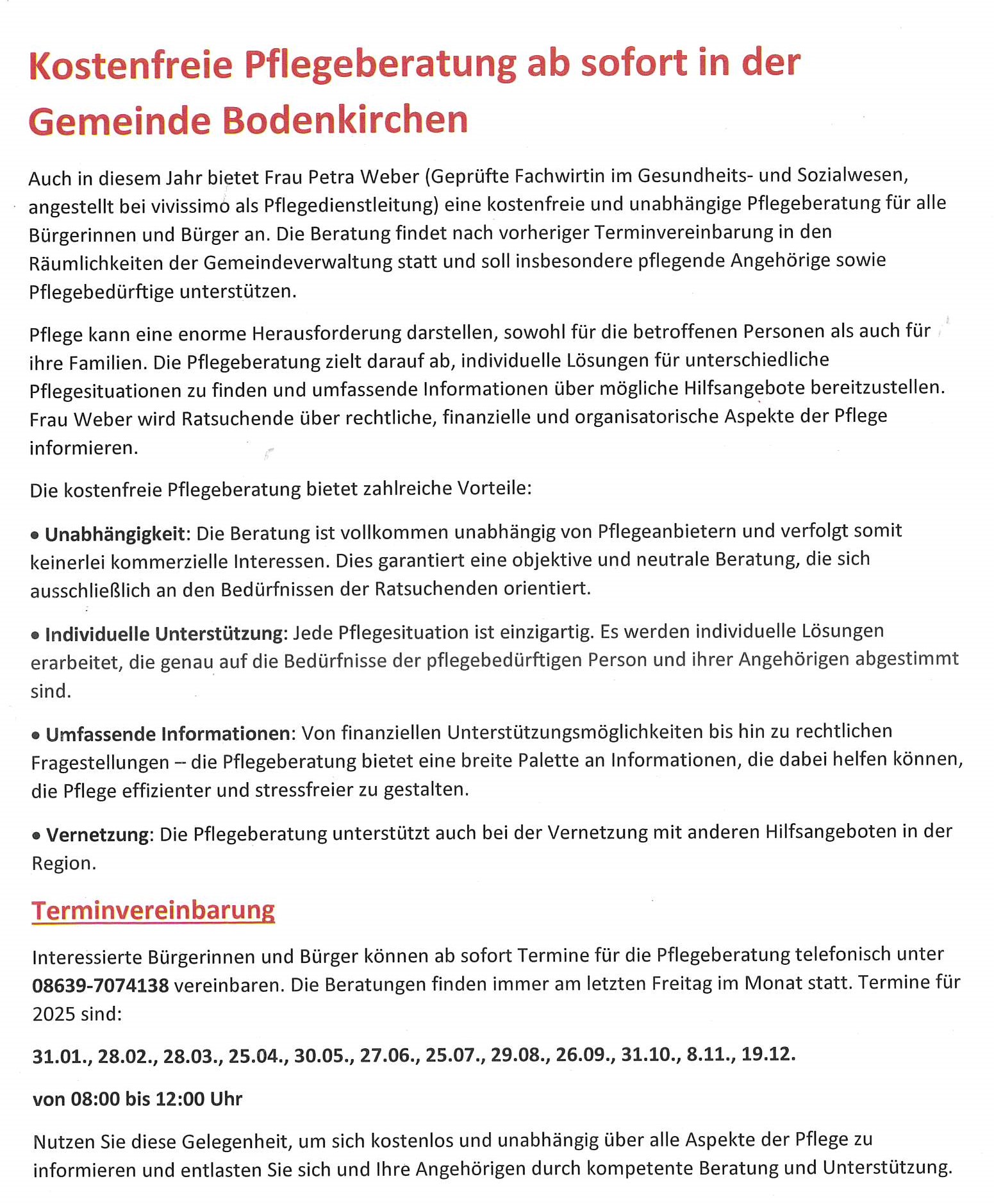 Kostenfreie Pflegeberatung ab sofort in der Gemeinde Bodenkirchen

Auch in diesem Jahr bietet Frau Petra Weber (Geprüfte Fachwirtin im Gesundheits- und Sozialwesen, angestellt bei vivissimo als Pflegedienstleitung) eine kostenfreie und unabhängige Pflegeberatung für alle Bürgerinnen und Bürger an. Die Beratung findet nach vorheriger Terminvereinbarung in den Räumlichkeiten der Gemeindeverwaltung statt und soll insbesondere pflegende Angehörige sowie Pflegebedürftige unterstützen.

Pflege kann eine enorme Herausforderung darstellen, sowohl für die betroffenen Personen als auch für ihre Familien. Die Pflegeberatung zielt darauf ab, individuelle Lösungen für unterschiedliche Pflegesituationen zu finden und umfassende Informationen über mögliche Hilfsangebote bereitzustellen. Frau Weber wird Ratsuchende über rechtliche, finanzielle und organisatorische Aspekte der Pflege informieren.

Die kostenfreie Pflegeberatung bietet zahlreiche Vorteile:

• Unabhängigkeit: Die Beratung ist vollkommen unabhängig von Pflegeanbietern und verfolgt somit keinerlei kommerzielle Interessen. Dies garantiert eine objektive und neutrale Beratung, die sich ausschließlich an den Bedürfnissen der Ratsuchenden orientiert.

• Individuelle Unterstützung: Jede Pflegesituation ist einzigartig. Es werden individuelle Lösungen erarbeitet, die genau auf die Bedürfnisse der pflegebedürftigen Person und ihrer Angehörigen abgestimmt sind.

• Umfassende Informationen: Von finanziellen Unterstützungsmöglichkeiten bis hin zu rechtlichen Fragestellungen – die Pflegeberatung bietet eine breite Palette an Informationen, die dabei helfen können, die Pflege effizienter und stressfreier zu gestalten.

• Vernetzung: Die Pflegeberatung unterstützt auch bei der Vernetzung mit anderen Hilfsangeboten in der Region.

Terminvereinbarung

Interessierte Bürgerinnen und Bürger können ab sofort Termine für die Pflegeberatung telefonisch unter 08639-7074138 vereinbaren. Die Beratungen finden immer am letzten Freitag im Monat statt. Termine für 2025 sind:

31.01., 28.02., 28.03., 25.04., 30.05., 27.06., 25.07., 29.08., 26.09., 31.10., 8.11., 19.12.

von 08:00 bis 12:00 Uhr

Nutzen Sie diese Gelegenheit, um sich kostenlos und unabhängig über alle Aspekte der Pflege zu informieren und entlasten Sie sich und Ihre Angehörigen durch kompetente Beratung und Unterstützung.